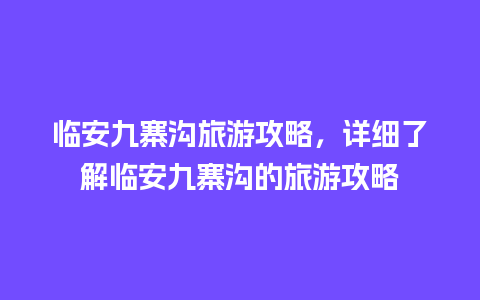 临安九寨沟旅游攻略，详细了解临安九寨沟的旅游攻略